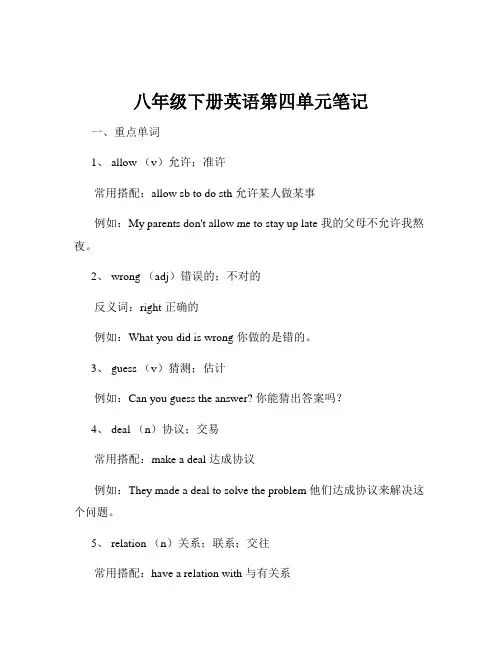 八年级下册英语第四单元笔记

一、重点单词

1、 allow （v）允许；准许

常用搭配：allow sb to do sth 允许某人做某事

例如：My parents don't allow me to stay up late 我的父母不允许我熬夜。

2、 wrong （adj）错误的；不对的

反义词：right 正确的

例如：What you did is wrong 你做的是错的。

3、 guess （v）猜测；估计

例如：Can you guess the answer? 你能猜出答案吗？

4、 deal （n）协议；交易

常用搭配：make a deal 达成协议

例如：They made a deal to solve the problem 他们达成协议来解决这个问题。

5、 relation （n）关系；联系；交往

常用搭配：have a relation with 与有关系